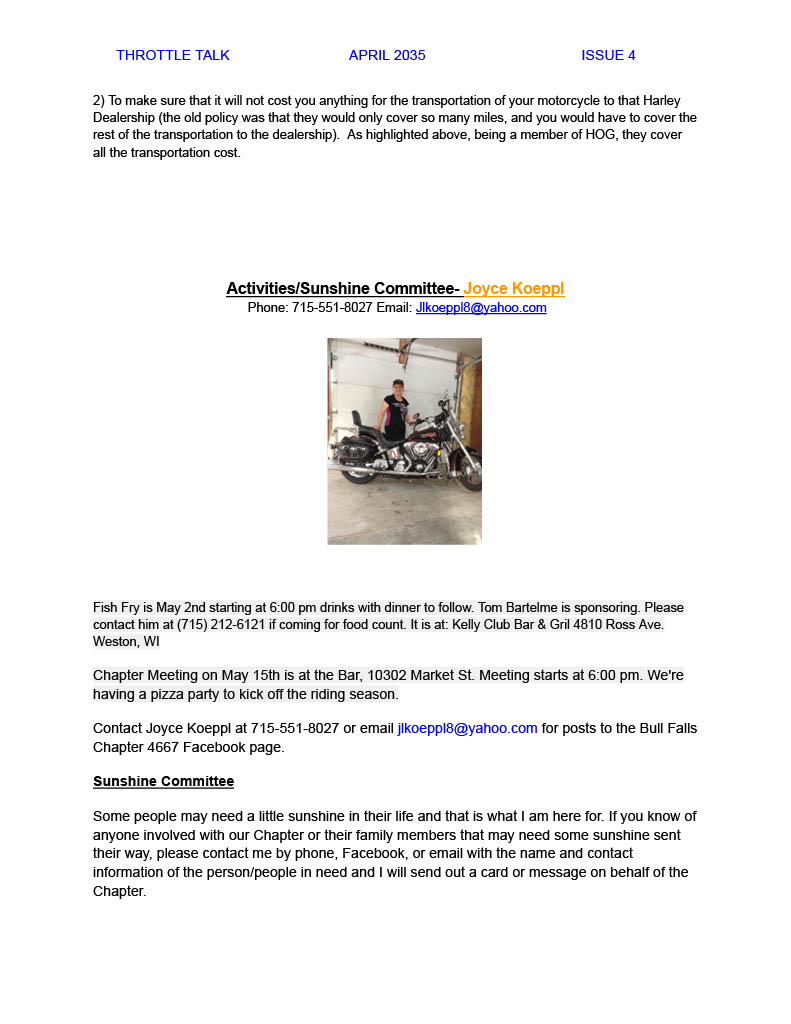 THROTTLE TALK APRIL 2035 ISSUE 4

2) To make sure that it will not cost you anything for the transportation of your motorcycle to that Harley Dealership (the old policy was that they would only cover so many miles, and you would have to cover the rest of the transportation to the dealership). As highlighted above, being a member of HOG, they cover all the transportation cost.

Activities/Sunshine Committee- Joyce Koeppl

Phone: 715-551-8027 Email: Jlkoeppl8@yahoo.com

Fish Fry is May 2nd starting at 6:00 pm drinks with dinner to follow. Tom Bartelme is sponsoring. Please contact him at (715) 212-6121 if coming for food count. It is at: Kelly Club Bar & Gril 4810 Ross Ave. Weston, WI

Chapter Meeting on May 15th is at the Bar, 10302 Market St. Meeting starts at 6:00 pm. We're having a pizza party to kick off the riding season.

Contact Joyce Koeppl at 715-551-8027 or email jlkoeppl8@yahoo.com for posts to the Bull Falls Chapter 4667 Facebook page.

Sunshine Committee

Some people may need a little sunshine in their life and that is what I am here for. If you know of anyone involved with our Chapter or their family members that may need some sunshine sent their way, please contact me by phone, Facebook, or email with the name and contact information of the person/people in need and I will send out a card or message on behalf of the Chapter.